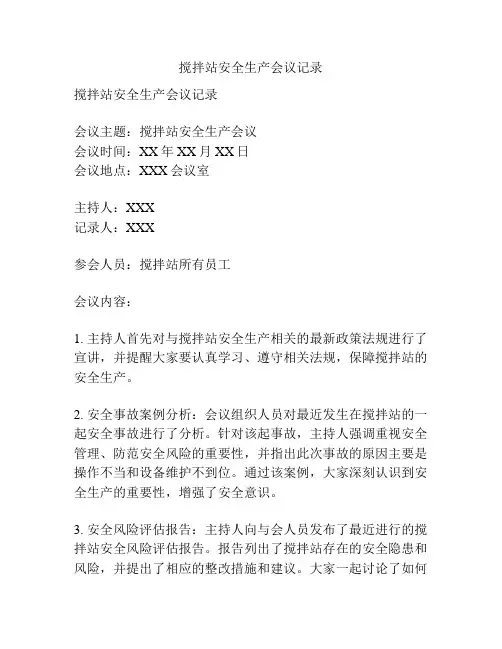 搅拌站安全生产会议记录

搅拌站安全生产会议记录

会议主题：搅拌站安全生产会议
会议时间：XX 年 XX 月 XX 日
会议地点：XXX 会议室

主持人：XXX
记录人：XXX

参会人员：搅拌站所有员工

会议内容：

1. 主持人首先对与搅拌站安全生产相关的最新政策法规进行了宣讲，并提醒大家要认真学习、遵守相关法规，保障搅拌站的安全生产。

2. 安全事故案例分析：会议组织人员对最近发生在搅拌站的一起安全事故进行了分析。针对该起事故，主持人强调重视安全管理、防范安全风险的重要性，并指出此次事故的原因主要是操作不当和设备维护不到位。通过该案例，大家深刻认识到安全生产的重要性，增强了安全意识。

3. 安全风险评估报告：主持人向与会人员发布了最近进行的搅拌站安全风险评估报告。报告列出了搅拌站存在的安全隐患和风险，并提出了相应的整改措施和建议。大家一起讨论了如何